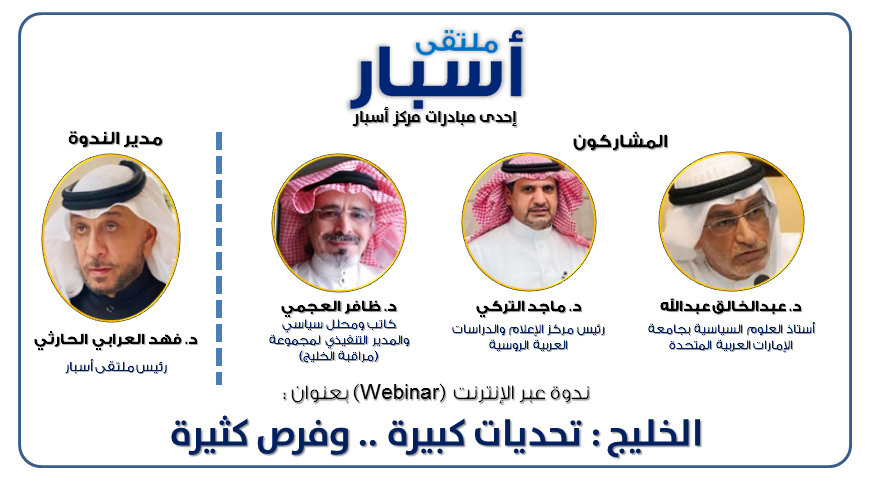 ملتقى
أسبار
إحدى مبادرات مركز أسبار

المشاركون

د. عبدالخالق عبدالله
أستاذ العلوم السياسية بجامعة الإمارات العربية المتحدة

د. ماجد التركي
رئيس مركز الإعلام والدراسات العربية الروسية

د. ظافر العجمي
كاتب ومحلل سياسي والمدير التنفيذي لمجموعة (مراقبة الخليج)

مدير الندوة

د. فهد العرابي الحارثي
رئيس ملتقى أسبار

ندوة عبر الإنترنت (Webinar) بعنوان :

الخليج : تحديات كبيرة .. وفرص كثيرة